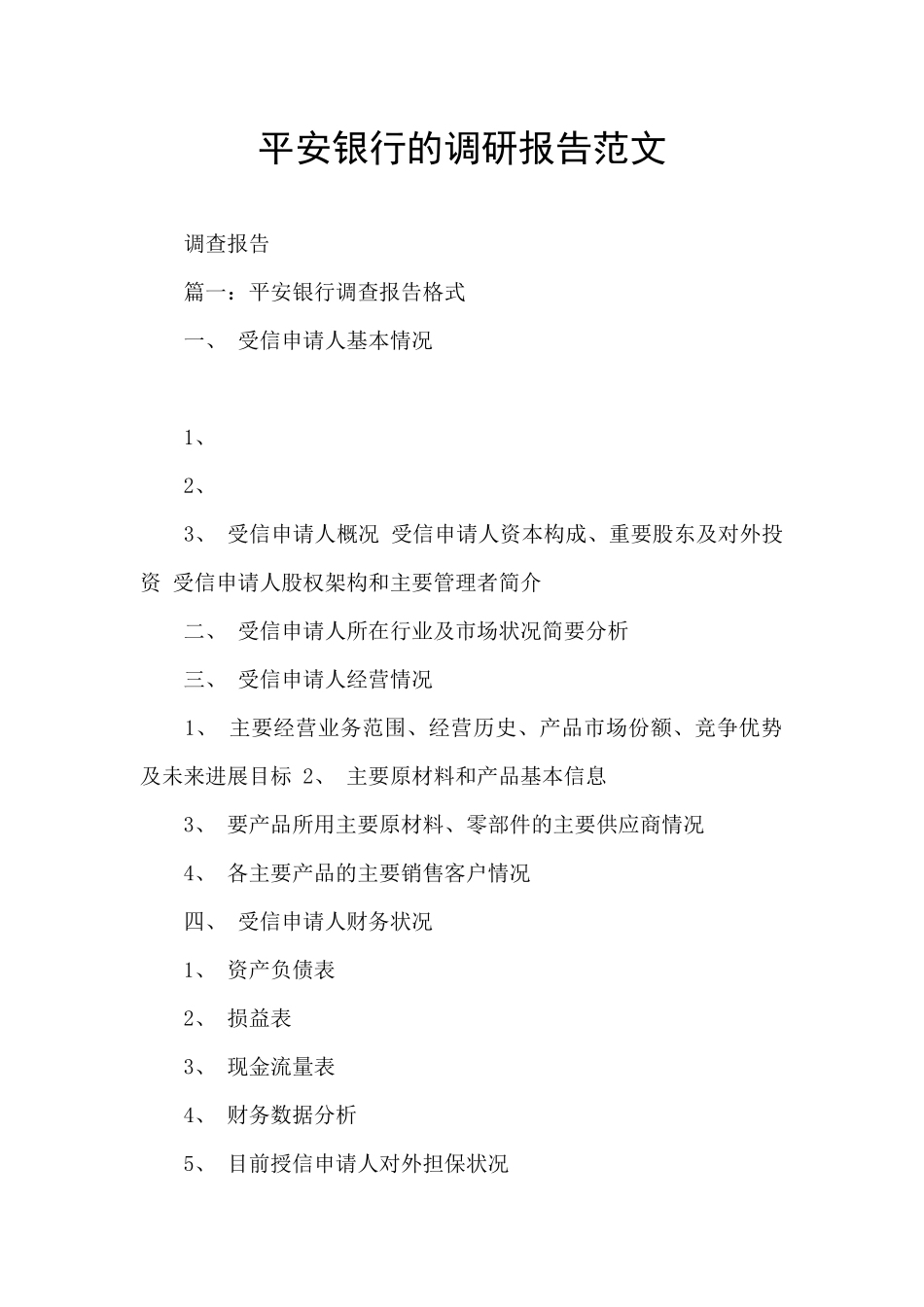 平安银行的调研报告范文

调查报告

篇一：平安银行调查报告格式

一、 受信申请人基本情况

1、

2、

3、 受信申请人概况 受信申请人资本构成、重要股东及对外投资 受信申请人股权架构和主要管理者简介

二、 受信申请人所在行业及市场状况简要分析

三、 受信申请人经营情况

1、 主要经营业务范围、经营历史、产品市场份额、竞争优势及未来进展目标 2、 主要原材料和产品基本信息

3、 要产品所用主要原材料、零部件的主要供应商情况

4、 各主要产品的主要销售客户情况

四、 受信申请人财务状况

1、 资产负债表

2、 损益表

3、 现金流量表

4、 财务数据分析

5、 目前授信申请人对外担保状况